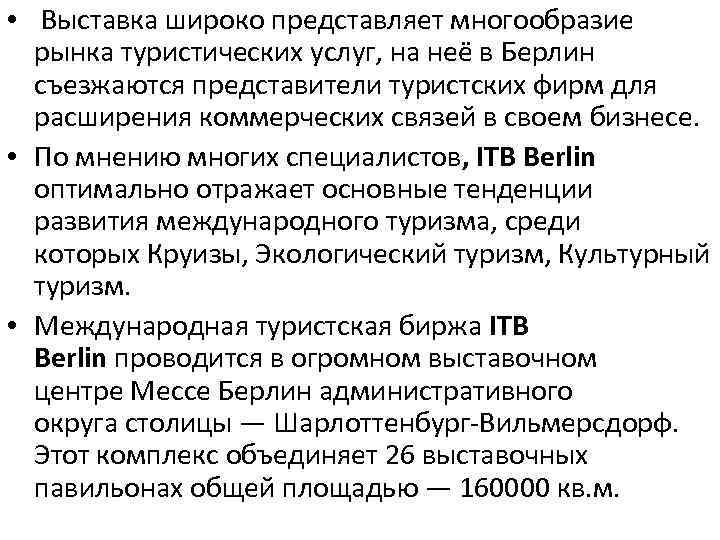 • Выставка широко представляет многообразие рынка туристических услуг, на неё в Берлин съезжаются представители туристских фирм для расширения коммерческих связей в своем бизнесе.

• По мнению многих специалистов, ITB Berlin оптимально отражает основные тенденции развития международного туризма, среди которых Круизы, Экологический туризм, Культурный туризм.

• Международная туристская биржа ITB Berlin проводится в огромном выставочном центре Мессе Берлин административного округа столицы — Шарлоттенбург-Вильмерсдорф. Этот комплекс объединяет 26 выставочных павильонах общей площадью — 160000 кв.м.